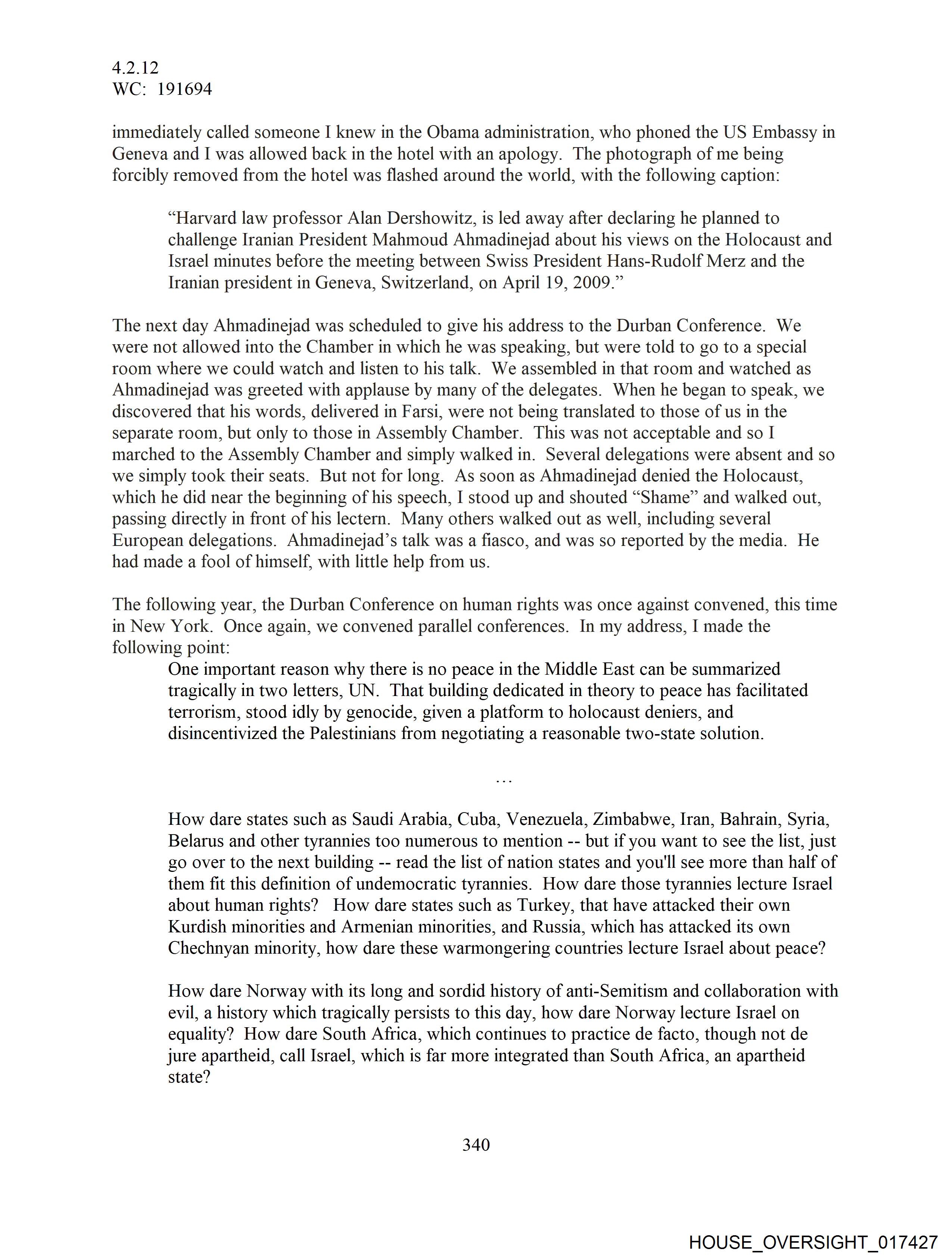 4.2.12
WC: 191694

immediately called someone I knew in the Obama administration, who phoned the US Embassy in Geneva and I was allowed back in the hotel with an apology. The photograph of me being forcibly removed from the hotel was flashed around the world, with the following caption:

“Harvard law professor Alan Dershowitz, is led away after declaring he planned to challenge Iranian President Mahmoud Ahmadinejad about his views on the Holocaust and Israel minutes before the meeting between Swiss President Hans-Rudolf Merz and the Iranian president in Geneva, Switzerland, on April 19, 2009.”

The next day Ahmadinejad was scheduled to give his address to the Durban Conference. We were not allowed into the Chamber in which he was speaking, but were told to go to a special room where we could watch and listen to his talk. We assembled in that room and watched as Ahmadinejad was greeted with applause by many of the delegates. When he began to speak, we discovered that his words, delivered in Farsi, were not being translated to those of us in the separate room, but only to those in Assembly Chamber. This was not acceptable and so I marched to the Assembly Chamber and simply walked in. Several delegations were absent and so we simply took their seats. But not for long. As soon as Ahmadinejad denied the Holocaust, which he did near the beginning of his speech, I stood up and shouted “Shame” and walked out, passing directly in front of his lectern. Many others walked out as well, including several European delegations. Ahmadinejad’s talk was a fiasco, and was so reported by the media. He had made a fool of himself, with little help from us.

The following year, the Durban Conference on human rights was once against convened, this time in New York. Once again, we convened parallel conferences. In my address, I made the following point:

One important reason why there is no peace in the Middle East can be summarized tragically in two letters, UN. That building dedicated in theory to peace has facilitated terrorism, stood idly by genocide, given a platform to holocaust deniers, and disincentivized the Palestinians from negotiating a reasonable two-state solution.

…

How dare states such as Saudi Arabia, Cuba, Venezuela, Zimbabwe, Iran, Bahrain, Syria, Belarus and other tyrannies too numerous to mention -- but if you want to see the list, just go over to the next building -- read the list of nation states and you'll see more than half of them fit this definition of undemocratic tyrannies. How dare those tyrannies lecture Israel about human rights? How dare states such as Turkey, that have attacked their own Kurdish minorities and Armenian minorities, and Russia, which has attacked its own Chechnyan minority, how dare these warmongering countries lecture Israel about peace?

How dare Norway with its long and sordid history of anti-Semitism and collaboration with evil, a history which tragically persists to this day, how dare Norway lecture Israel on equality? How dare South Africa, which continues to practice de facto, though not de jure apartheid, call Israel, which is far more integrated than South Africa, an apartheid state?

340

HOUSE_OVERSIGHT_017427